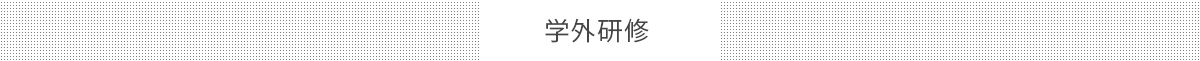 学外研修